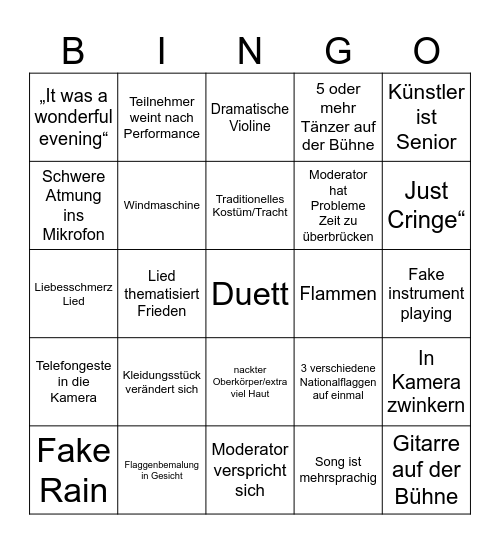 | B | I | N | G | O |
|---|---|---|---|---|
| „It was a wonderful evening“ | Teilnehmer weint nach Performance | Dramatische Violine | 5 oder mehr Tänzer auf der Bühne | Künstler ist Senior |
| Schwere Atmung ins Mikrofon | Windmaschine | Traditionelles Kostüm/Tracht | Moderator hat Probleme Zeit zu überbrücken | Just Cringe“ |
| Liebesschmerz Lied | Lied thematisiert Frieden | Duett | Flammen | Fake instrument playing |
| Telefongeste in die Kamera | Kleidungsstück verändert sich | nackter Oberkörper/extra viel Haut | 3 verschiedene Nationalflaggen auf einmal | In Kamera zwinkern |
| Fake Rain | Flaggenbemalung in Gesicht | Moderator verspricht sich | Song ist mehrsprachig | Gitarre auf der Bühne |